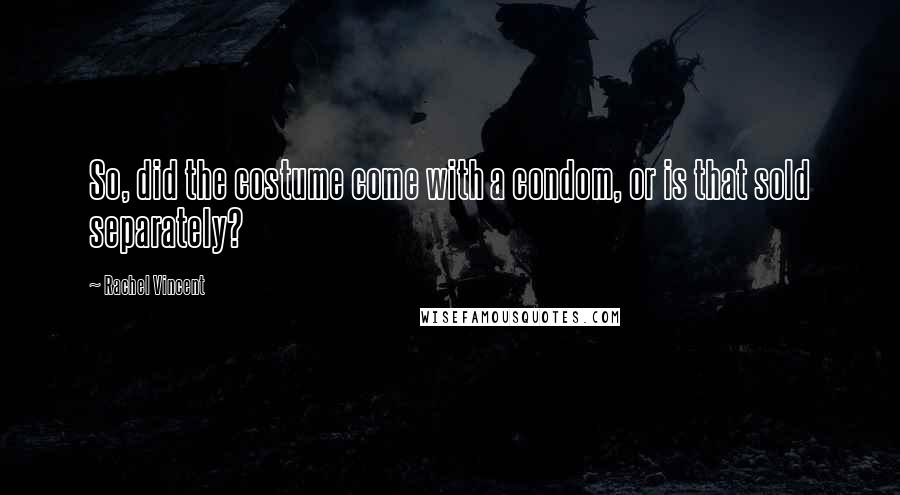 So, did the costume come with a condom, or is that sold separately?

~ Rachel Vincent

WISEFAMOUSQUOTES.COM